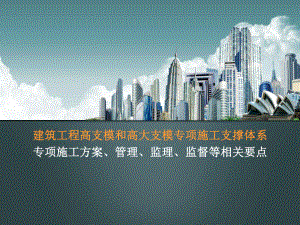 建筑工程高支模和高大支模专项施工支撑体系
专项施工方案、管理、监理、监督等相关要点